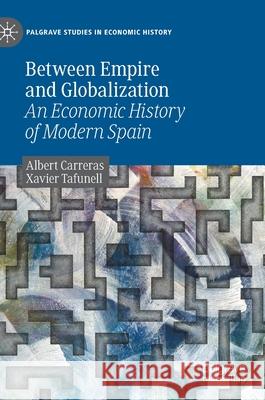 PALGRAVE STUDIES IN ECONOMIC HISTORY

Between Empire and Globalization
An Economic History of Modern Spain

Albert Carreras
Xavier Tafunell

Kraina Książek